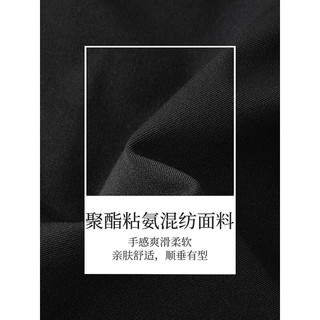 聚酯粘氨混纺面料

手感爽滑柔软
亲肤舒适，顺垂有型